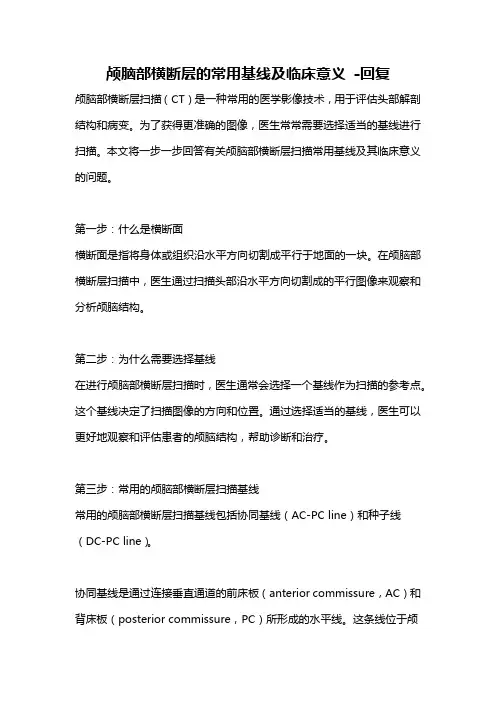 颅脑部横断层的常用基线及临床意义 -回复

颅脑部横断层扫描（CT）是一种常用的医学影像技术，用于评估头部解剖结构和病变。为了获得更准确的图像，医生常常需要选择适当的基线进行扫描。本文将一步一步回答有关颅脑部横断层扫描常用基线及其临床意义的问题。

第一步：什么是横断面

横断面是指将身体或组织沿水平方向切割成平行于地面的一块。在颅脑部横断层扫描中，医生通过扫描头部沿水平方向切割成的平行图像来观察和分析颅脑结构。

第二步：为什么需要选择基线

在进行颅脑部横断层扫描时，医生通常会选择一个基线作为扫描的参考点。这个基线决定了扫描图像的方向和位置。通过选择适当的基线，医生可以更好地观察和评估患者的颅脑结构，帮助诊断和治疗。

第三步：常用的颅脑部横断层扫描基线

常用的颅脑部横断层扫描基线包括协同基线（AC-PC line）和种子线（DC-PC line）。

协同基线是通过连接垂直通道的前床板（anterior commissure，AC）和背床板（posterior commissure，PC）所形成的水平线。这条线位于颅